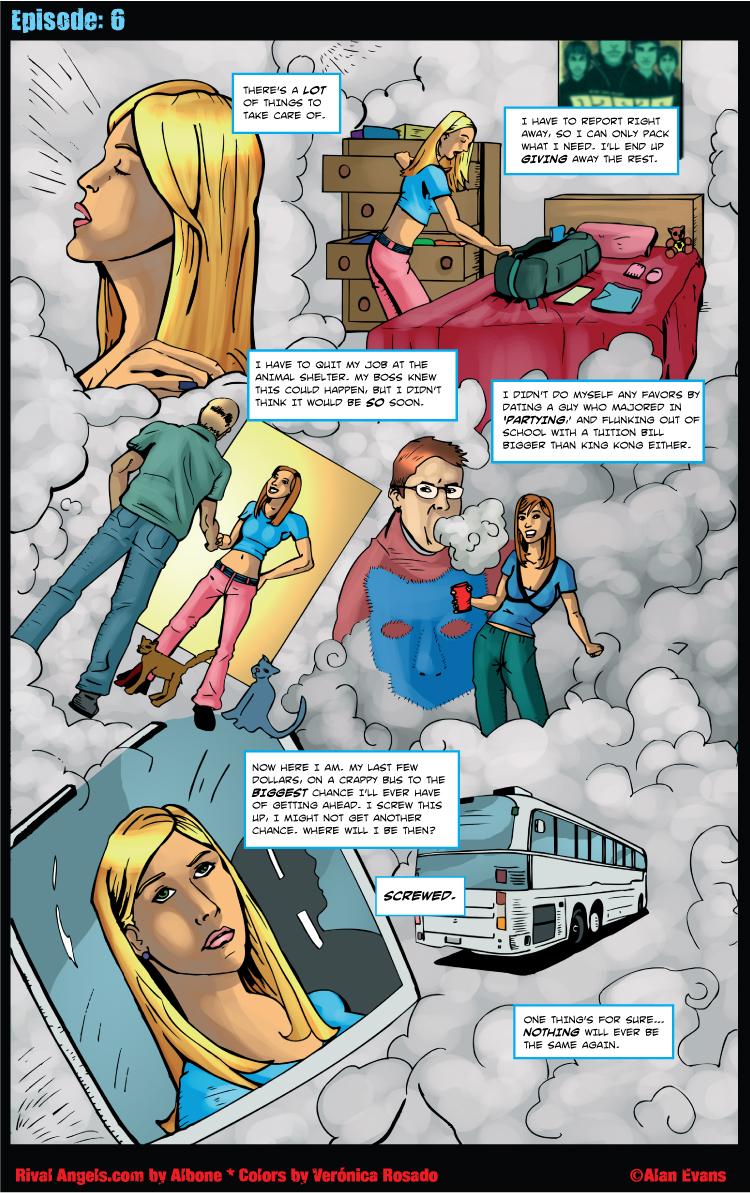 Episode: 6

THERE'S A LOT OF THINGS TO TAKE CARE OF.

I HAVE TO REPORT RIGHT AWAY, SO I CAN ONLY PACK WHAT I NEED. I'LL END UP GIVING AWAY THE REST.

I HAVE TO QUIT MY JOB AT THE ANIMAL SHELTER. MY BOSS KNEW THIS COULD HAPPEN, BUT I DIDN'T THINK IT WOULD BE SO SOON.

I DIDN'T DO MYSELF ANY FAVORS BY DATING A GUY WHO MAJORED IN 'PARTYING,' AND FLUNKING OUT OF SCHOOL WITH A TUITION BILL BIGGER THAN KING KONG EITHER.

NOW HERE I AM. MY LAST FEW DOLLARS, ON A CRAPPY BUS TO THE BIGGEST CHANCE I'LL EVER HAVE OF GETTING AHEAD. I SCREW THIS UP, I MIGHT NOT GET ANOTHER CHANCE. WHERE WILL I BE THEN?

SCREWED.

ONE THING'S FOR SURE... NOTHING WILL EVER BE THE SAME AGAIN.

Rival Angels.com by Albone * Colors by Verónica Rosado ©Alan Evans